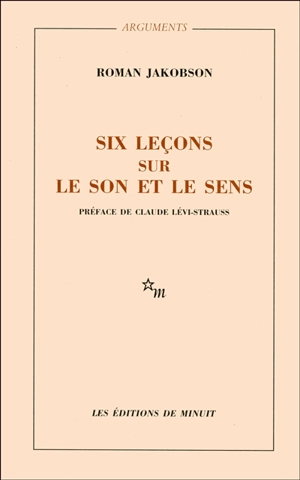 ARGUMENTS

ROMAN JAKOBSON

SIX LEÇONS
SUR
LE SON ET LE SENS

PRÉFACE DE CLAUDE LÉVI-STRAUSS

m

LES ÉDITIONS DE MINUIT